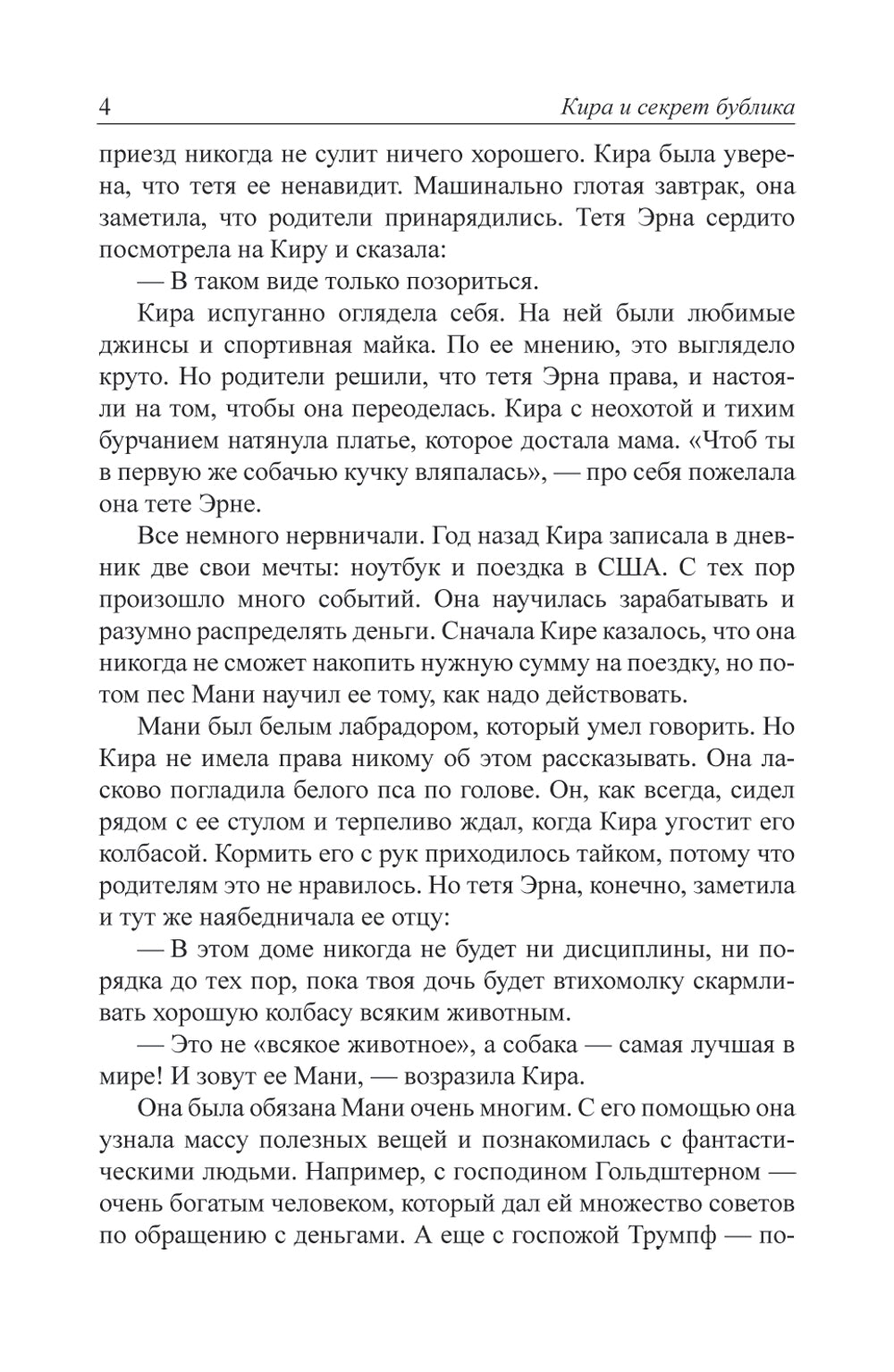 4 Кира и секрет бублика

приезд никогда не сулит ничего хорошего. Кира была уверена, что тетя ее ненавидит. Машинально глотая завтрак, она заметила, что родители принарядились. Тетя Эрна сердито посмотрела на Киру и сказала:

— В таком виде только позориться.

Кира испуганно оглядела себя. На ней были любимые джинсы и спортивная майка. По ее мнению, это выглядело круто. Но родители решили, что тетя Эрна права, и настояли на том, чтобы она переоделась. Кира с неохотой и тихим бурчанием натянула платье, которое достала мама. «Чтоб ты в первую же собачью кучку вляпалась», — про себя пожелала она тете Эрне.

Все немного нервничали. Год назад Кира записала в дневник две свои мечты: ноутбук и поездка в США. С тех пор произошло много событий. Она научилась зарабатывать и разумно распределять деньги. Сначала Кире казалось, что она никогда не сможет накопить нужную сумму на поездку, но потом пес Мани научил ее тому, как надо действовать.

Мани был белым лабрадором, который умел говорить. Но Кира не имела права никому об этом рассказывать. Она ласково погладила белого пса по голове. Он, как всегда, сидел рядом с ее стулом и терпеливо ждал, когда Кира угостит его колбасой. Кормить его с рук приходилось тайком, потому что родителям это не нравилось. Но тетя Эрна, конечно, заметила и тут же наябедничала ее отцу:

— В этом доме никогда не будет ни дисциплины, ни порядка до тех пор, пока твоя дочь будет втихомолку скармливать хорошую колбасу всяким животным.

— Это не «всякое животное», а собака — самая лучшая в мире! И зовут ее Мани, — возразила Кира.

Она была обязана Мани очень многим. С его помощью она узнала массу полезных вещей и познакомилась с фантастическими людьми. Например, с господином Гольдштерном — очень богатым человеком, который дал ей множество советов по обращению с деньгами. А еще с госпожой Трумпф — по-